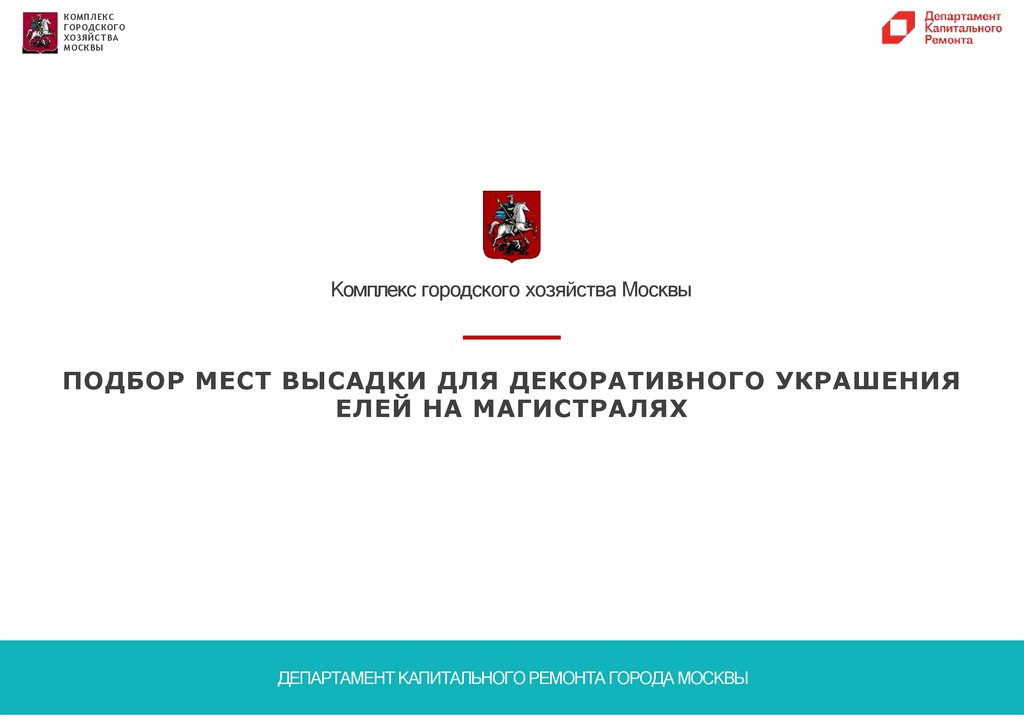 КОМПЛЕКС
ГОРОДСКОГО
ХОЗЯЙСТВА
МОСКВЫ

Департамент
Капитального
Ремонта

Комплекс городского хозяйства Москвы

ПОДБОР МЕСТ ВЫСАДКИ ДЛЯ ДЕКОРАТИВНОГО УКРАШЕНИЯ ЕЛЕЙ НА МАГИСТРАЛЯХ

ДЕПАРТАМЕНТ КАПИТАЛЬНОГО РЕМОНТА ГОРОДА МОСКВЫ